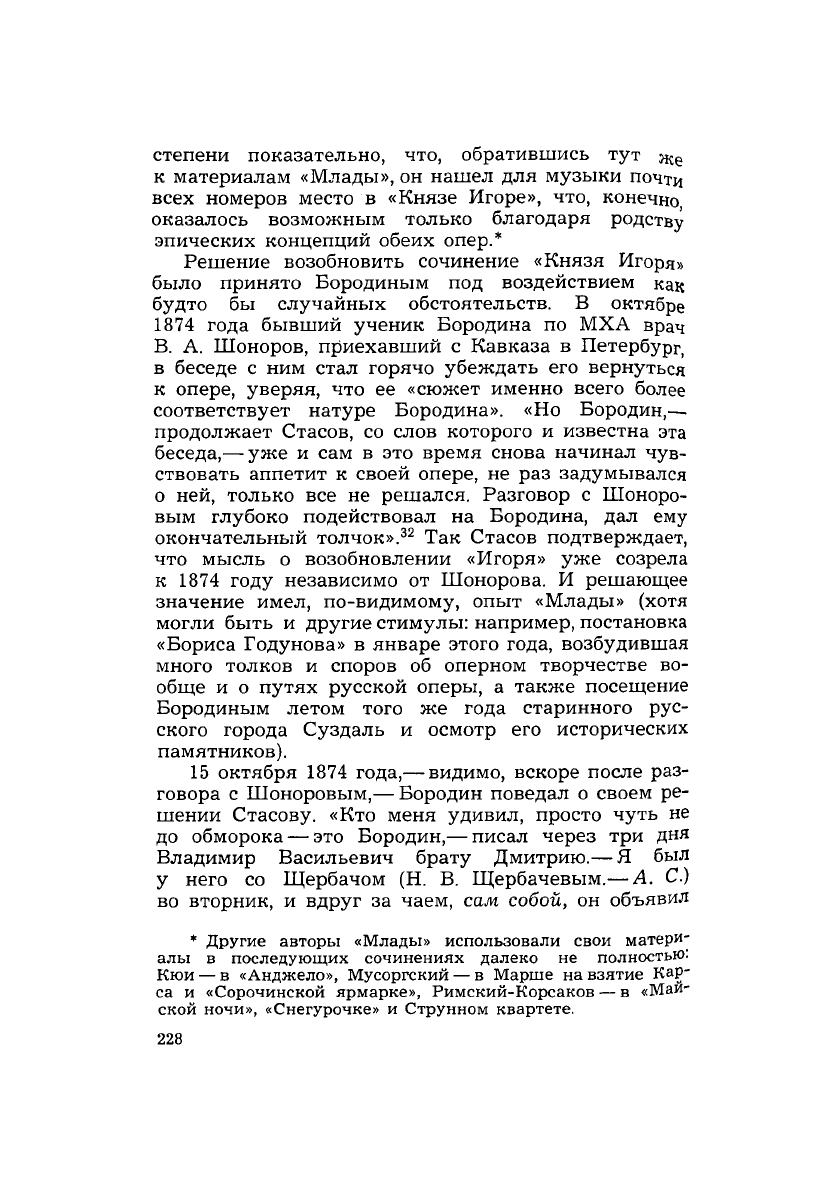 степени показательно, что, обратившись тут же к материалам «Млады», он нашел для музыки почти всех номеров место в «Князе Игоре», что, конечно, оказалось возможным только благодаря родству эпических концепций обеих опер.*

Решение возобновить сочинение «Князя Игоря» было принято Бородиным под воздействием как будто бы случайных обстоятельств. В октябре 1874 года бывший ученик Бородина по МХА врач В. А. Шоноров, приехавший с Кавказа в Петербург, в беседе с ним стал горячо убеждать его вернуться к опере, уверяя, что ее «сюжет именно всего более соответствует натуре Бородина». «Но Бородин,— продолжает Стасов, со слов которого и известна эта беседа,— уже и сам в это время снова начинал чувствовать аппетит к своей опере, не раз задумывался о ней, только все не решался. Разговор с Шоноровым глубоко подействовал на Бородина, дал ему окончательный толчок».$^{32}$ Так Стасов подтверждает, что мысль о возобновлении «Игоря» уже созрела к 1874 году независимо от Шонорова. И решающее значение имел, по-видимому, опыт «Млады» (хотя могли быть и другие стимулы: например, постановка «Бориса Годунова» в январе этого года, возбудившая много толков и споров об оперном творчестве вообще и о путях русской оперы, а также посещение Бородиным летом того же года старинного русского города Суздаль и осмотр его исторических памятников).

15 октября 1874 года,— видимо, вскоре после разговора с Шоноровым,— Бородин поведал о своем решении Стасову. «Кто меня удивил, просто чуть не до обморока — это Бородин,— писал через три дня Владимир Васильевич брату Дмитрию.— Я был у него со Щербачом (Н. В. Щербачевым.— А. С.) во вторник, и вдруг за чаем, сам собой, он объявил

* Другие авторы «Млады» использовали свои материалы в последующих сочинениях далеко не полностью: Кюи — в «Анджело», Мусоргский — в Марше на взятие Карса и «Сорочинской ярмарке», Римский-Корсаков — в «Майской ночи», «Снегурочке» и Струнном квартете.

228